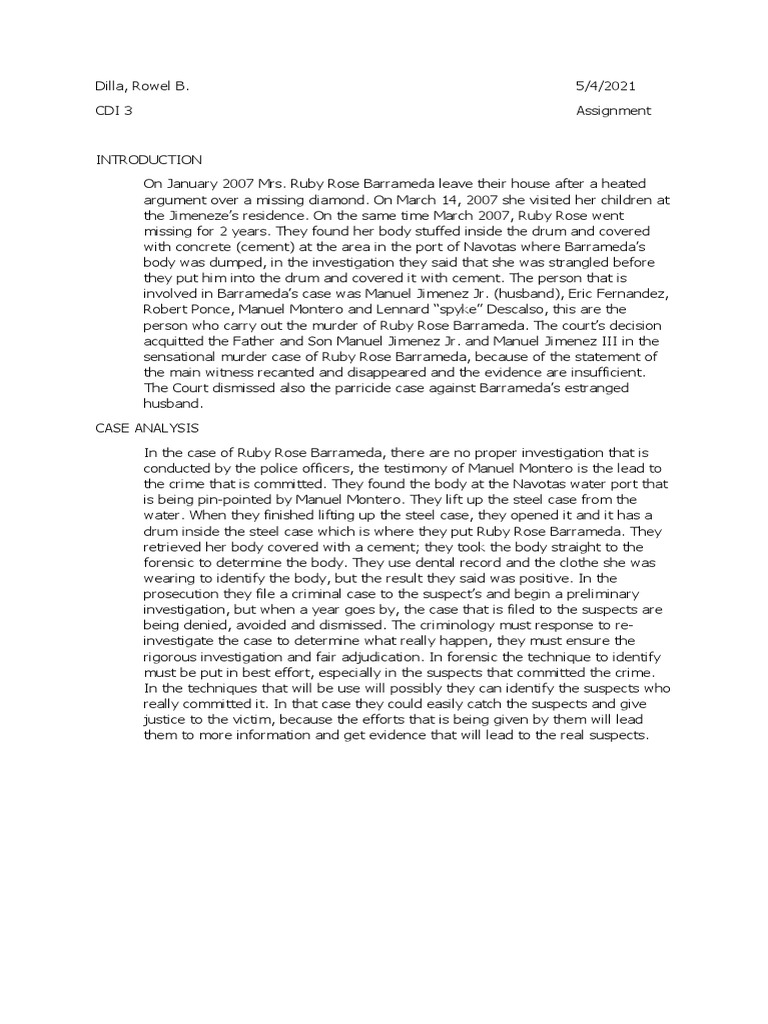 Dilla, Rowel B.
5/4/2021

CDI 3
Assignment

INTRODUCTION

On January 2007 Mrs. Ruby Rose Barrameda leave their house after a heated argument over a missing diamond. On March 14, 2007 she visited her children at the Jimeneze's residence. On the same time March 2007, Ruby Rose went missing for 2 years. They found her body stuffed inside the drum and covered with concrete (cement) at the area in the port of Navotas where Barrameda's body was dumped, in the investigation they said that she was strangled before they put him into the drum and covered it with cement. The person that is involved in Barrameda's case was Manuel Jimenez Jr. (husband), Eric Fernandez, Robert Ponce, Manuel Montero and Lennard "spyke" Descalso, this are the person who carry out the murder of Ruby Rose Barrameda. The court's decision acquitted the Father and Son Manuel Jimenez Jr. and Manuel Jimenez III in the sensational murder case of Ruby Rose Barrameda, because of the statement of the main witness recanted and disappeared and the evidence are insufficient. The Court dismissed also the parricide case against Barrameda's estranged husband.

CASE ANALYSIS

In the case of Ruby Rose Barrameda, there are no proper investigation that is conducted by the police officers, the testimony of Manuel Montero is the lead to the crime that is committed. They found the body at the Navotas water port that is being pin-pointed by Manuel Montero. They lift up the steel case from the water. When they finished lifting up the steel case, they opened it and it has a drum inside the steel case which is where they put Ruby Rose Barrameda. They retrieved her body covered with a cement; they took the body straight to the forensic to determine the body. They use dental record and the clothe she was wearing to identify the body, but the result they said was positive. In the prosecution they file a criminal case to the suspect's and begin a preliminary investigation, but when a year goes by, the case that is filed to the suspects are being denied, avoided and dismissed. The criminology must response to re-investigate the case to determine what really happen, they must ensure the rigorous investigation and fair adjudication. In forensic the technique to identify must be put in best effort, especially in the suspects that committed the crime. In the techniques that will be use will possibly they can identify the suspects who really committed it. In that case they could easily catch the suspects and give justice to the victim, because the efforts that is being given by them will lead them to more information and get evidence that will lead to the real suspects.